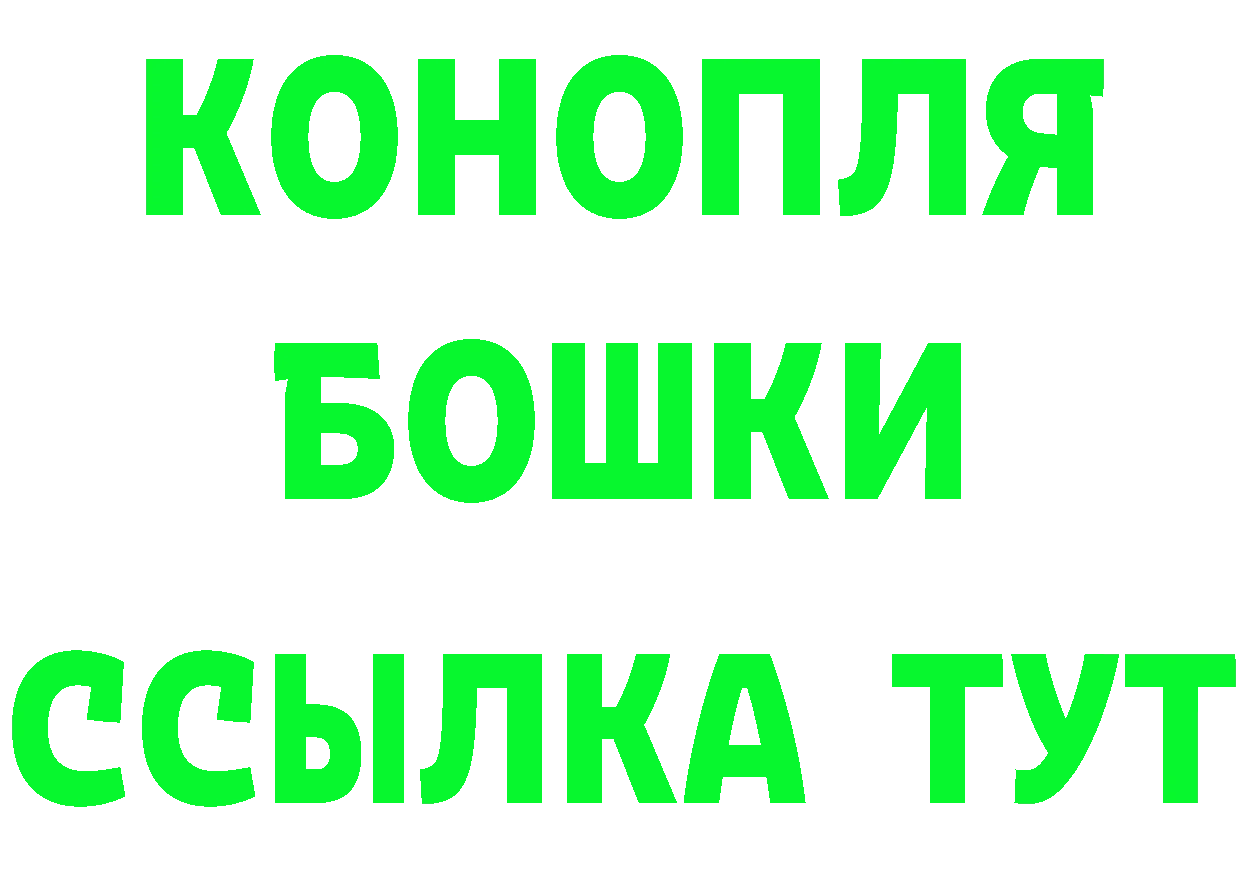 КОНОПЛЯ

БОШКИ

ССЫЛКА ТУТ